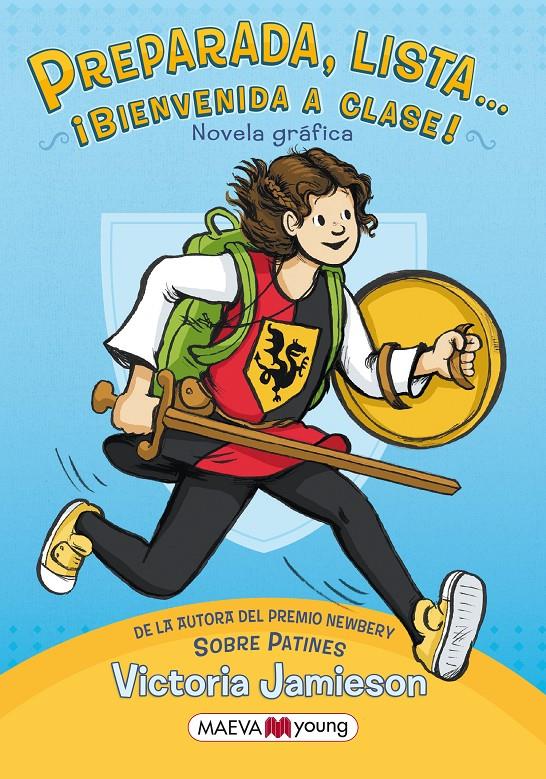 PREPARADA, LISTA...
¡BIENVENIDA A CLASE!
Novela gráfica

DE LA AUTORA DEL PREMIO NEWBERY
SOBRE PATINES
Victoria Jamieson

MAEVA young